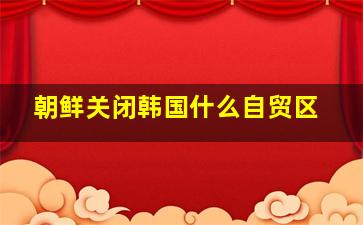 朝鲜关闭韩国什么自贸区